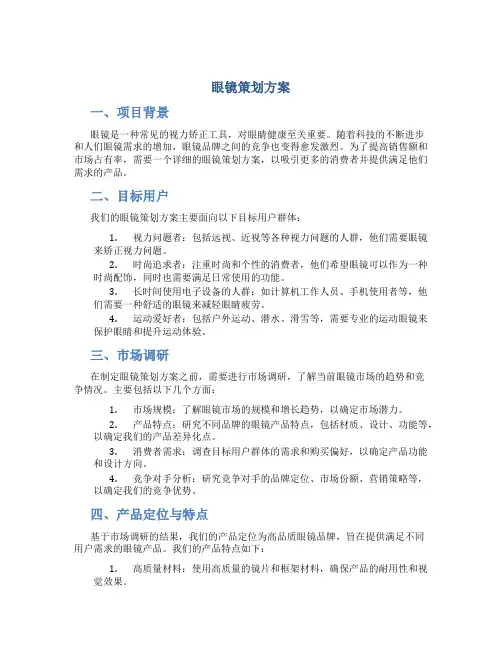 眼镜策划方案

一、项目背景

眼镜是一种常见的视力矫正工具，对眼睛健康至关重要。随着科技的不断进步和人们眼镜需求的增加，眼镜品牌之间的竞争也变得愈发激烈。为了提高销售额和市场占有率，需要一个详细的眼镜策划方案，以吸引更多的消费者并提供满足他们需求的产品。

二、目标用户

我们的眼镜策划方案主要面向以下目标用户群体：

1. 视力问题者：包括远视、近视等各种视力问题的人群，他们需要眼镜来矫正视力问题。
2. 时尚追求者：注重时尚和个性的消费者，他们希望眼镜可以作为一种时尚配饰，同时也需要满足日常使用的功能。
3. 长时间使用电子设备的人群：如计算机工作人员、手机使用者等，他们需要一种舒适的眼镜来减轻眼睛疲劳。
4. 运动爱好者：包括户外运动、潜水、滑雪等，需要专业的运动眼镜来保护眼睛和提升运动体验。

三、市场调研

在制定眼镜策划方案之前，需要进行市场调研，了解当前眼镜市场的趋势和竞争情况。主要包括以下几个方面：

1. 市场规模：了解眼镜市场的规模和增长趋势，以确定市场潜力。
2. 产品特点：研究不同品牌的眼镜产品特点，包括材质、设计、功能等，以确定我们的产品差异化点。
3. 消费者需求：调查目标用户群体的需求和购买偏好，以确定产品功能和设计方向。
4. 竞争对手分析：研究竞争对手的品牌定位、市场份额、营销策略等，以确定我们的竞争优势。

四、产品定位与特点

基于市场调研的结果，我们的产品定位为高品质眼镜品牌，旨在提供满足不同用户需求的眼镜产品。我们的产品特点如下：

1. 高质量材料：使用高质量的镜片和框架材料，确保产品的耐用性和视觉效果。